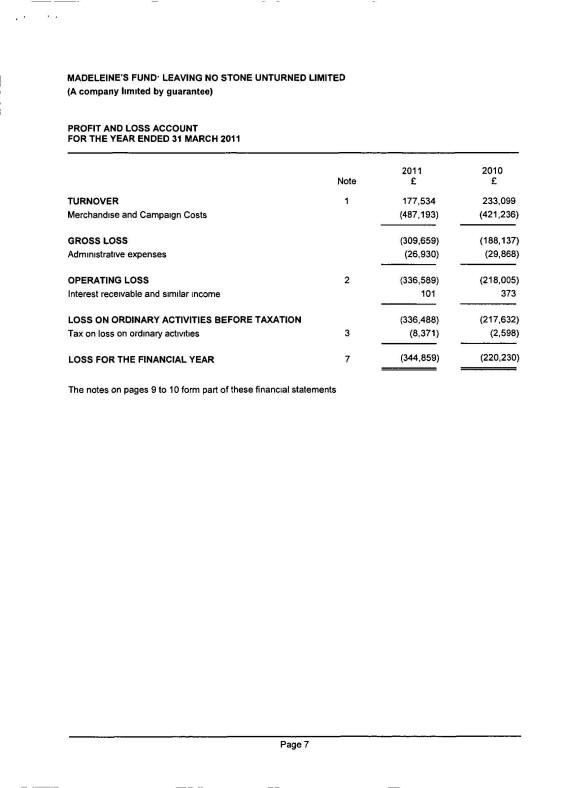 MADELEINE'S FUND· LEAVING NO STONE UNTURNED LIMITED
(A company limited by guarantee)

PROFIT AND LOSS ACCOUNT
FOR THE YEAR ENDED 31 MARCH 2011

| | Note | 2011 £ | 2010 £ |
|---|---|---|---|
| TURNOVER | 1 | 177,534 | 233,099 |
| Merchandise and Campaign Costs | | (487,193) | (421,236) |
| GROSS LOSS | | (309,659) | (188,137) |
| Administrative expenses | | (26,930) | (29,868) |
| OPERATING LOSS | 2 | (336,589) | (218,005) |
| Interest receivable and similar income | | 101 | 373 |
| LOSS ON ORDINARY ACTIVITIES BEFORE TAXATION | | (336,488) | (217,632) |
| Tax on loss on ordinary activities | 3 | (8,371) | (2,598) |
| LOSS FOR THE FINANCIAL YEAR | 7 | (344,859) | (220,230) |

The notes on pages 9 to 10 form part of these financial statements

Page 7